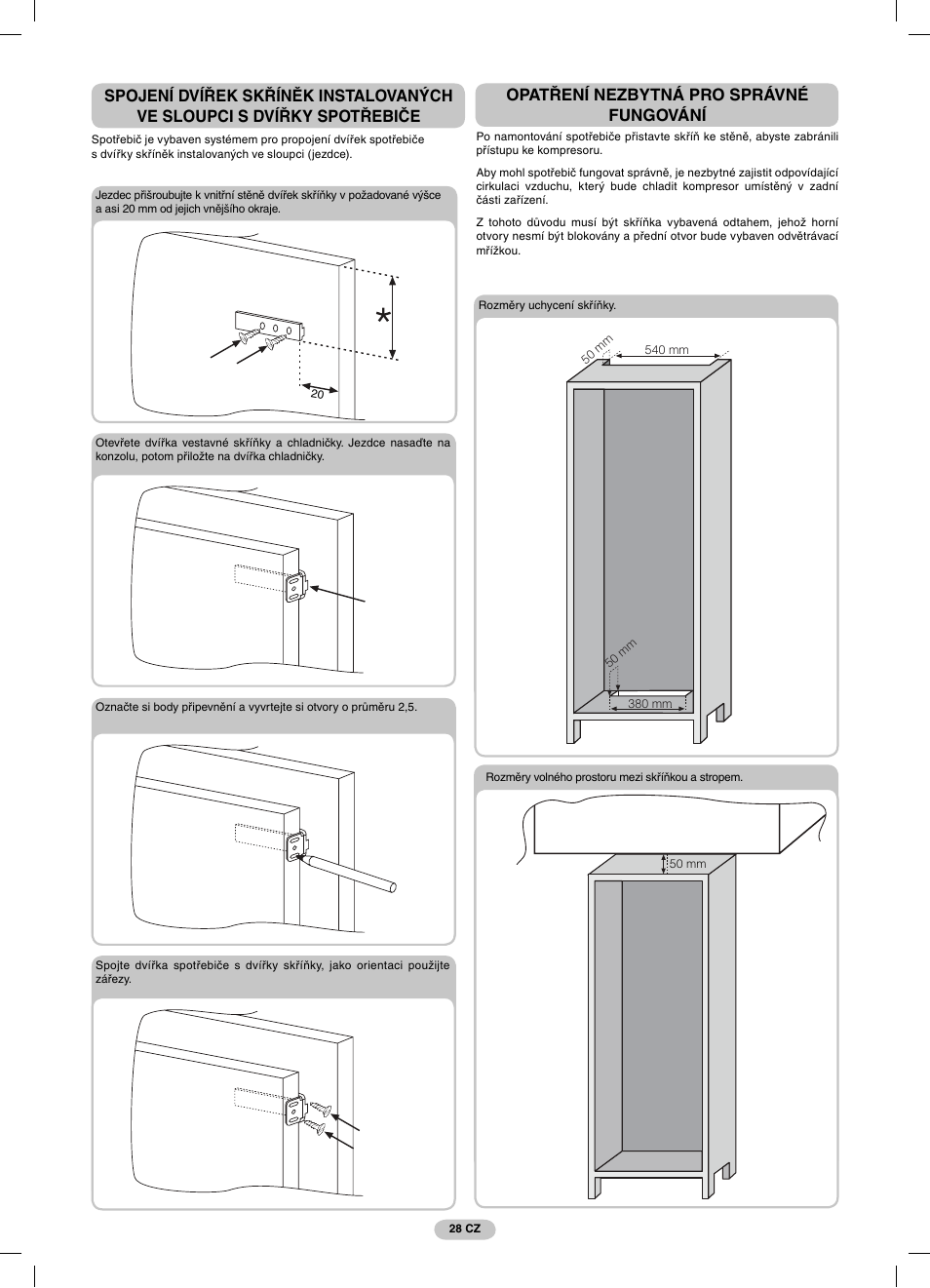 SPOJENÍ DVÍŘEK SKŘÍNĚK INSTALOVANÝCH VE SLOUPCI S DVÍŘKY SPOTŘEBIČE

Spotřebič je vybaven systémem pro propojení dvířek spotřebiče s dvířky skříněk instalovaných ve sloupci (jezdce).

Jezdec přišroubujte k vnitřní stěně dvířek skříňky v požadované výšce a asi 20 mm od jejich vnějšího okraje.

*

20

Otevřete dvířka vestavné skříňky a chladničky. Jezdce nasaďte na konzolu, potom přiložte na dvířka chladničky.

Označte si body připevnění a vyvrtejte si otvory o průměru 2,5.

Spojte dvířka spotřebiče s dvířky skříňky, jako orientaci použijte zářezy.

OPATŘENÍ NEZBYTNÁ PRO SPRÁVNÉ FUNGOVÁNÍ

Po namontování spotřebiče přistavte skříň ke stěně, abyste zabránili přístupu ke kompresoru.

Aby mohl spotřebič fungovat správně, je nezbytné zajistit odpovídající cirkulaci vzduchu, který bude chladit kompresor umístěný v zadní části zařízení.

Z tohoto důvodu musí být skříňka vybavená odtahem, jehož horní otvory nesmí být blokovány a přední otvor bude vybaven odvětrávací mřížkou.

Rozměry uchycení skříňky.

50 mm

540 mm

50 mm

380 mm

Rozměry volného prostoru mezi skříňkou a stropem.

50 mm

28 CZ